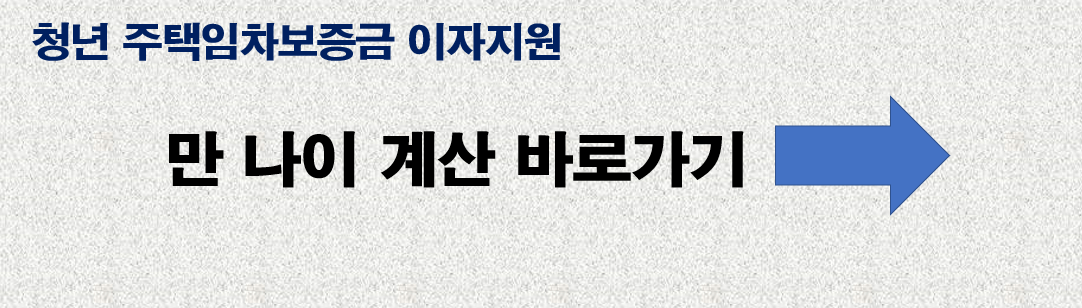 청년 주택임차보증금 이자지원

만 나이 계산 바로가기